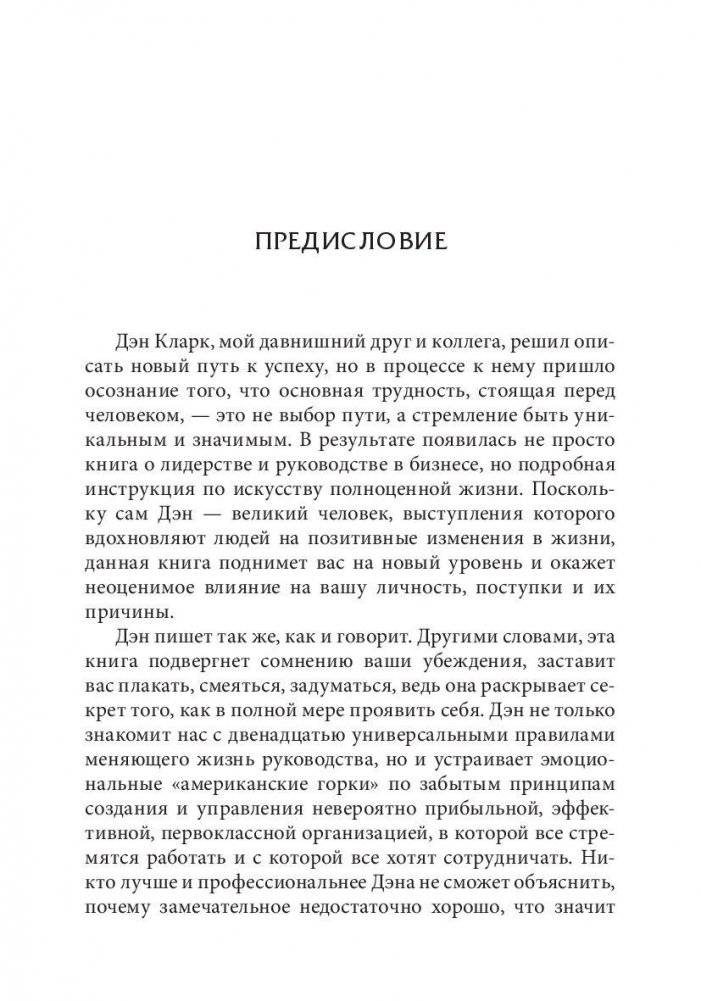 ПРЕДИСЛОВИЕ

Дэн Кларк, мой давнишний друг и коллега, решил описать новый путь к успеху, но в процессе к нему пришло осознание того, что основная трудность, стоящая перед человеком, — это не выбор пути, а стремление быть уникальным и значимым. В результате появилась не просто книга о лидерстве и руководстве в бизнесе, но подробная инструкция по искусству полноценной жизни. Поскольку сам Дэн — великий человек, выступления которого вдохновляют людей на позитивные изменения в жизни, данная книга поднимет вас на новый уровень и окажет неоценимое влияние на вашу личность, поступки и их причины.

Дэн пишет так же, как и говорит. Другими словами, эта книга подвергнет сомнению ваши убеждения, заставит вас плакать, смеяться, задуматься, ведь она раскрывает секрет того, как в полной мере проявить себя. Дэн не только знакомит нас с двенадцатью универсальными правилами меняющего жизнь руководства, но и устраивает эмоциональные «американские горки» по забытым принципам создания и управления невероятно прибыльной, эффективной, первоклассной организацией, в которой все стремятся работать и с которой все хотят сотрудничать. Никто лучше и профессиональнее Дэна не сможет объяснить, почему замечательное недостаточно хорошо, что значит